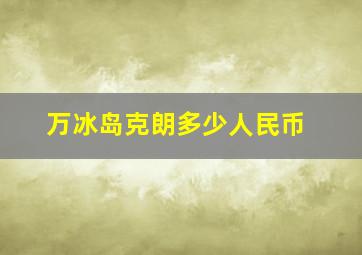 万冰岛克朗多少人民币